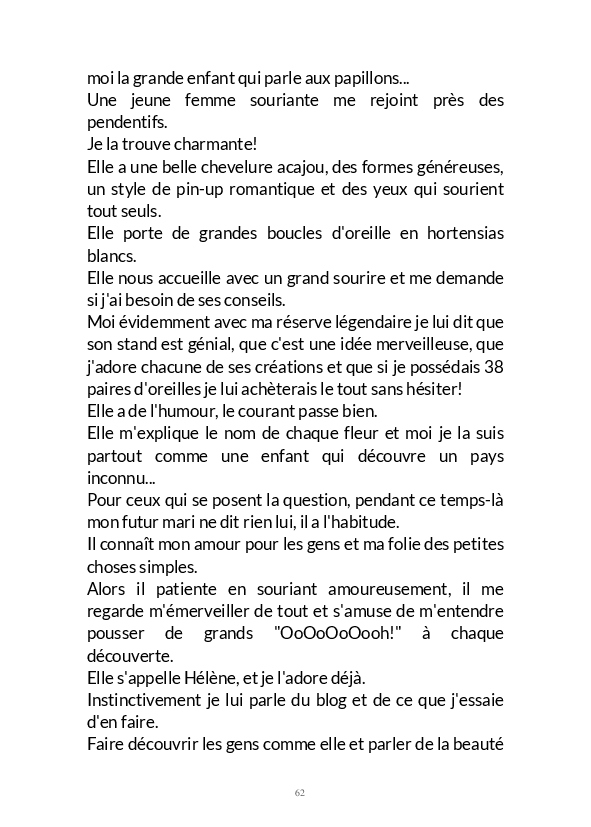 moi la grande enfant qui parle aux papillons...
Une jeune femme souriante me rejoint près des pendentifs.
Je la trouve charmante!
Elle a une belle chevelure acajou, des formes généreuses, un style de pin-up romantique et des yeux qui sourient tout seuls.
Elle porte de grandes boucles d'oreille en hortensias blancs.
Elle nous accueille avec un grand sourire et me demande si j'ai besoin de ses conseils.
Moi évidemment avec ma réserve légendaire je lui dit que son stand est génial, que c'est une idée merveilleuse, que j'adore chacune de ses créations et que si je possédais 38 paires d'oreilles je lui achèterais le tout sans hésiter!
Elle a de l'humour, le courant passe bien.
Elle m'explique le nom de chaque fleur et moi je la suis partout comme une enfant qui découvre un pays inconnu...
Pour ceux qui se posent la question, pendant ce temps-là mon futur mari ne dit rien lui, il a l'habitude.
Il connaît mon amour pour les gens et ma folie des petites choses simples.
Alors il patiente en souriant amoureusement, il me regarde m'émerveiller de tout et s'amuse de m'entendre pousser de grands "OoOoOoOooh!" à chaque découverte.
Elle s'appelle Hélène, et je l'adore déjà.
Instinctivement je lui parle du blog et de ce que j'essaie d'en faire.
Faire découvrir les gens comme elle et parler de la beauté

62